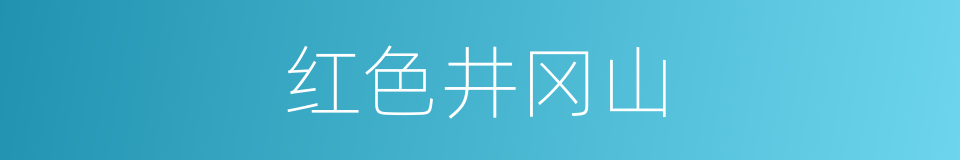 红色井冈山